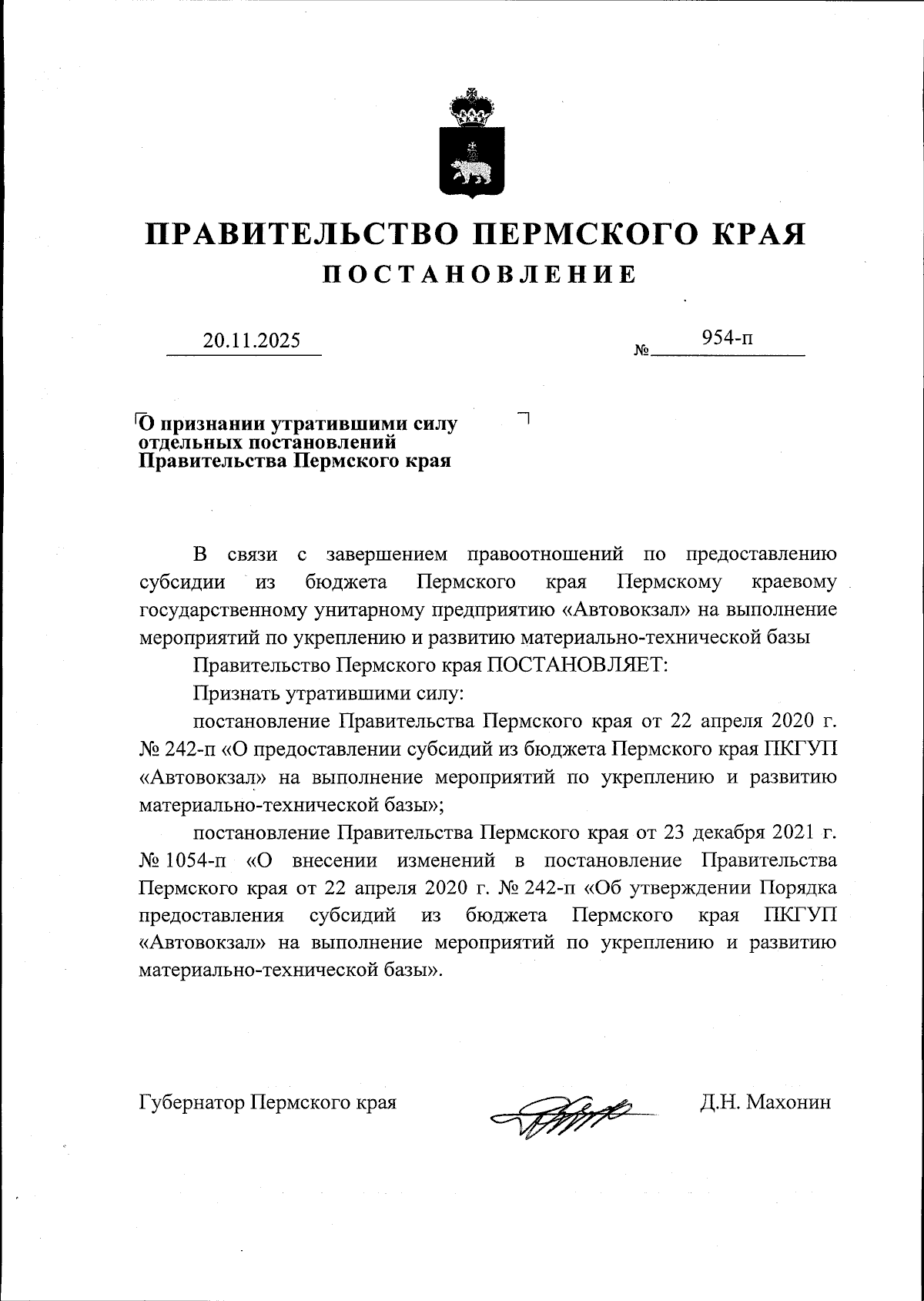 ПРАВИТЕЛЬСТВО ПЕРМСКОГО КРАЯ
ПОСТАНОВЛЕНИЕ

20.11.2025 № 954-п

О признании утратившими силу отдельных постановлений Правительства Пермского края

В связи с завершением правоотношений по предоставлению субсидии из бюджета Пермского края Пермскому краевому государственному унитарному предприятию «Автовокзал» на выполнение мероприятий по укреплению и развитию материально-технической базы

Правительство Пермского края ПОСТАНОВЛЯЕТ:

Признать утратившими силу:

постановление Правительства Пермского края от 22 апреля 2020 г. № 242-п «О предоставлении субсидий из бюджета Пермского края ПКГУП «Автовокзал» на выполнение мероприятий по укреплению и развитию материально-технической базы»;

постановление Правительства Пермского края от 23 декабря 2021 г. № 1054-п «О внесении изменений в постановление Правительства Пермского края от 22 апреля 2020 г. № 242-п «Об утверждении Порядка предоставления субсидий из бюджета Пермского края ПКГУП «Автовокзал» на выполнение мероприятий по укреплению и развитию материально-технической базы».

Губернатор Пермского края Д.Н. Махонин